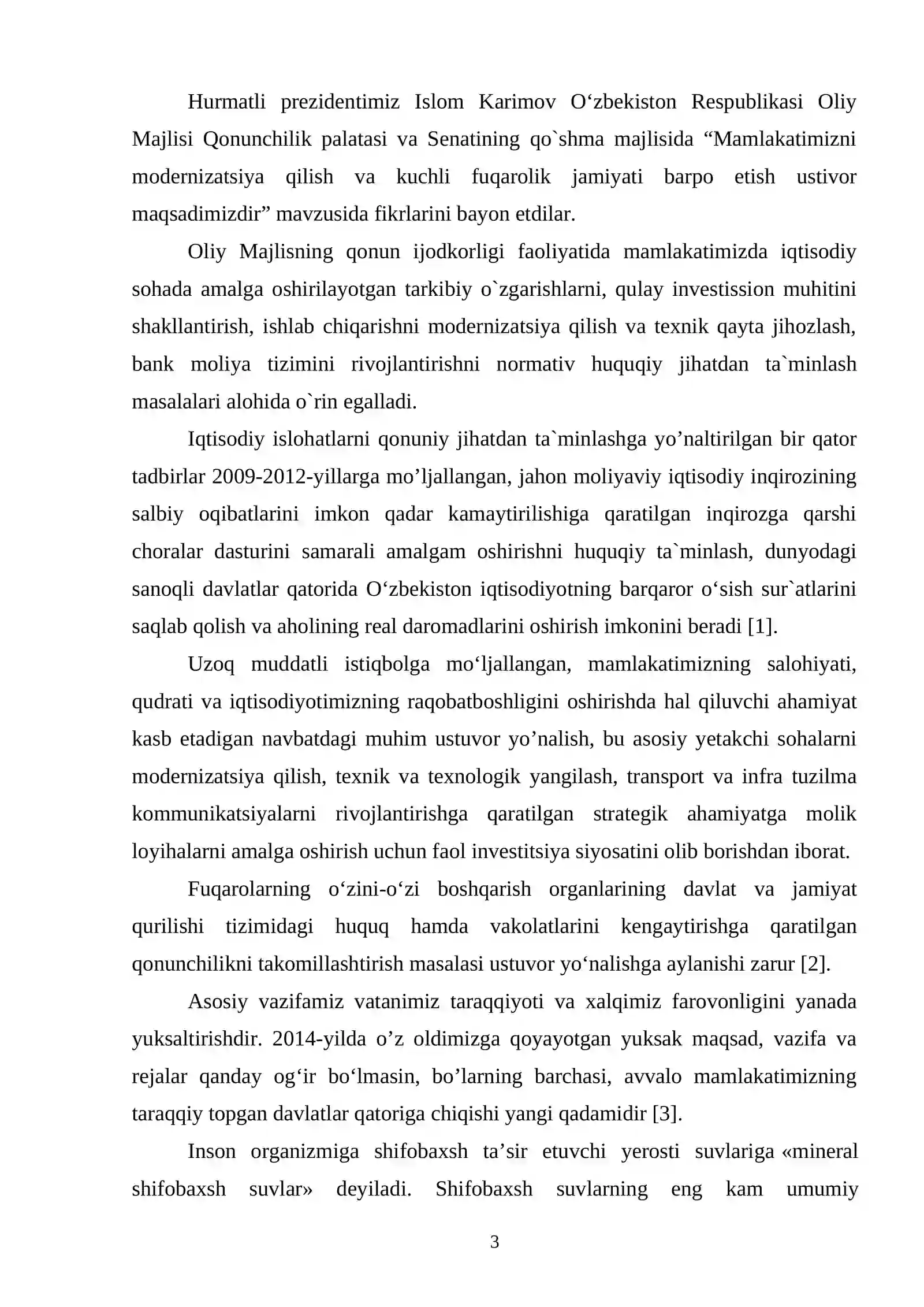 Hurmatli prezidentimiz Islom Karimov O'zbekiston Respublikasi Oliy Majlisi Qonunchilik palatasi va Senatining qo`shma majlisida "Mamlakatimizni modernizatsiya qilish va kuchli fuqarolik jamiyati barpo etish ustivor maqsadimizdir" mavzusida fikrlarini bayon etdilar.

Oliy Majlisning qonun ijodkorligi faoliyatida mamlakatimizda iqtisodiy sohada amalga oshirilayotgan tarkibiy o`zgarishlarni, qulay investission muhitini shakllantirish, ishlab chiqarishni modernizatsiya qilish va texnik qayta jihozlash, bank moliya tizimini rivojlantirishni normativ huquqiy jihatdan ta`minlash masalalari alohida o`rin egalladi.

Iqtisodiy islohatlarni qonuniy jihatdan ta`minlashga yo'naltirilgan bir qator tadbirlar 2009-2012-yillarga mo'ljallangan, jahon moliyaviy iqtisodiy inqirozining salbiy oqibatlarini imkon qadar kamaytirilishiga qaratilgan inqirozga qarshi choralar dasturini samarali amalgam oshirishni huquqiy ta`minlash, dunyodagi sanoqli davlatlar qatorida O'zbekiston iqtisodiyotning barqaror o'sish sur`atlarini saqlab qolish va aholining real daromadlarini oshirish imkonini beradi [1].

Uzoq muddatli istiqbolga mo'ljallangan, mamlakatimizning salohiyati, qudrati va iqtisodiyotimizning raqobatboshligini oshirishda hal qiluvchi ahamiyat kasb etadigan navbatdagi muhim ustuvor yo'nalish, bu asosiy yetakchi sohalarni modernizatsiya qilish, texnik va texnologik yangilash, transport va infra tuzilma kommunikatsiyalarni rivojlantirishga qaratilgan strategik ahamiyatga molik loyihalarni amalga oshirish uchun faol investitsiya siyosatini olib borishdan iborat.

Fuqarolarning o'zini-o'zi boshqarish organlarining davlat va jamiyat qurilishi tizimidagi huquq hamda vakolatlarini kengaytirishga qaratilgan qonunchilikni takomillashtirish masalasi ustuvor yo'nalishga aylanishi zarur [2].

Asosiy vazifamiz vatanimiz taraqqiyoti va xalqimiz farovonligini yanada yuksaltirishdir. 2014-yilda o'z oldimizga qoyayotgan yuksak maqsad, vazifa va rejalar qanday og'ir bo'lmasin, bo'larning barchasi, avvalo mamlakatimizning taraqqiy topgan davlatlar qatoriga chiqishi yangi qadamidir [3].

Inson organizmiga shifobaxsh ta'sir etuvchi yerosti suvlariga «mineral shifobaxsh suvlar» deyiladi. Shifobaxsh suvlarning eng kam umumiy

3